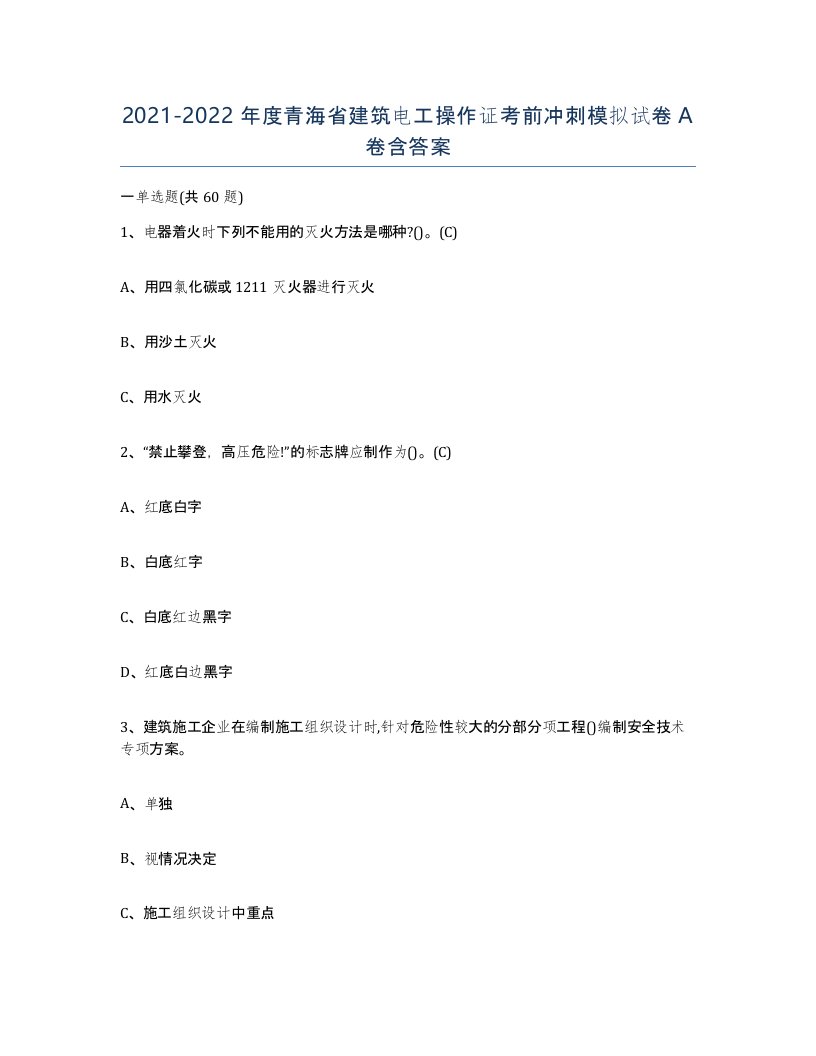 2021-2022 年度青海省建筑电工操作证考前冲刺模拟试卷 A 卷含答案

一单选题(共 60 题)

1、电器着火时下列不能用的灭火方法是哪种?()。(C)

A、用四氯化碳或 1211 灭火器进行灭火

B、用沙土灭火

C、用水灭火

2、“禁止攀登，高压危险!”的标志牌应制作为()。(C)

A、红底白字

B、白底红字

C、白底红边黑字

D、红底白边黑字

3、建筑施工企业在编制施工组织设计时,针对危险性较大的分部分项工程()编制安全技术专项方案。

A、单独

B、视情况决定

C、施工组织设计中重点